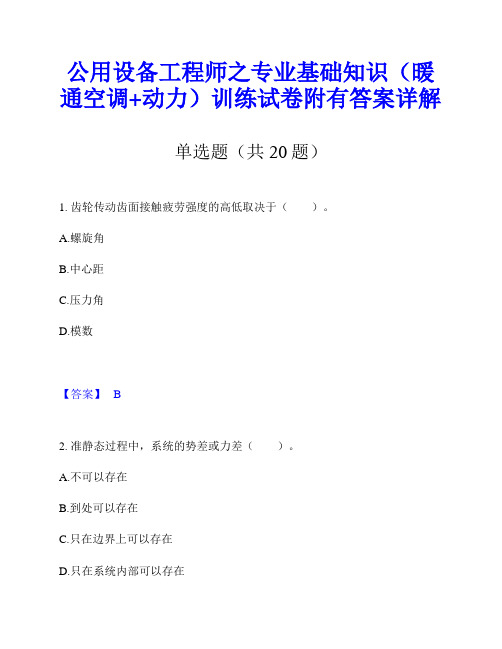 公用设备工程师之专业基础知识（暖通空调+动力）训练试卷附有答案详解

单选题（共 20 题）

1. 齿轮传动齿面接触疲劳强度的高低取决于（　　）。

A.螺旋角

B.中心距

C.压力角

D.模数

【答案】 B

2. 准静态过程中，系统的势差或力差（　　）。

A.不可以存在

B.到处可以存在

C.只在边界上可以存在

D.只在系统内部可以存在